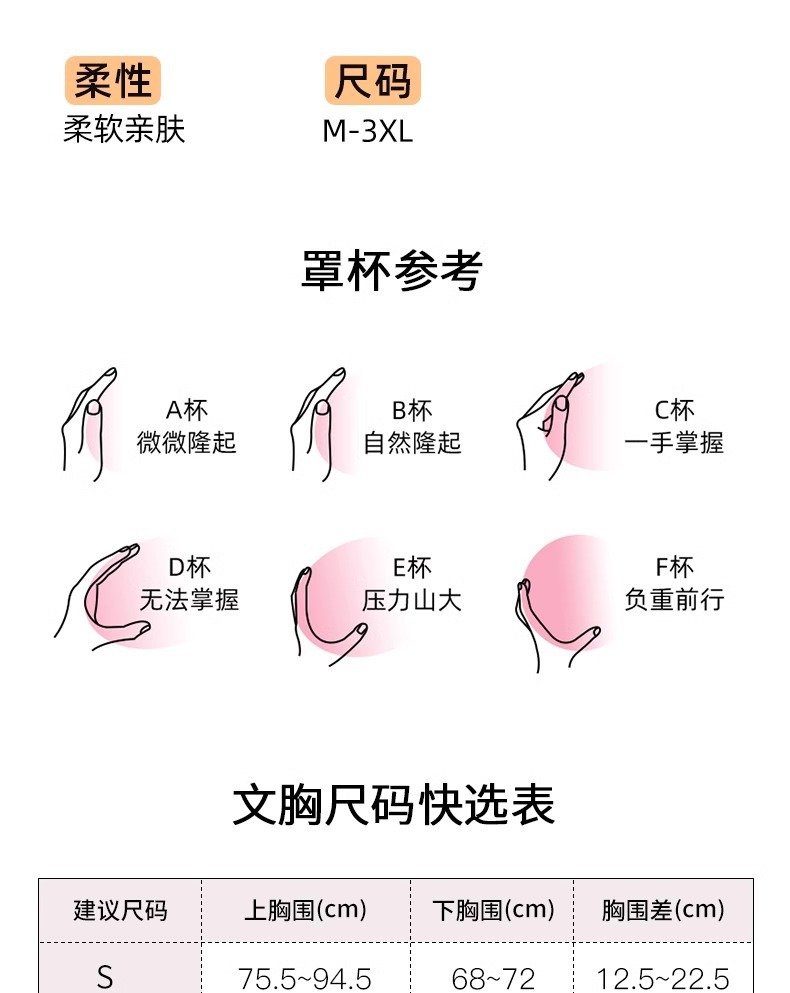 柔性
柔软亲肤

尺码
M-3XL

罩杯参考

A杯
微微隆起

B杯
自然隆起

C杯
一手掌握

D杯
无法掌握

E杯
压力山大

F杯
负重前行

文胸尺码快选表

| 建议尺码 | 上胸围(cm) | 下胸围(cm) | 胸围差(cm) |
|---|---|---|---|
| S | 75.5~94.5 | 68~72 | 12.5~22.5 |